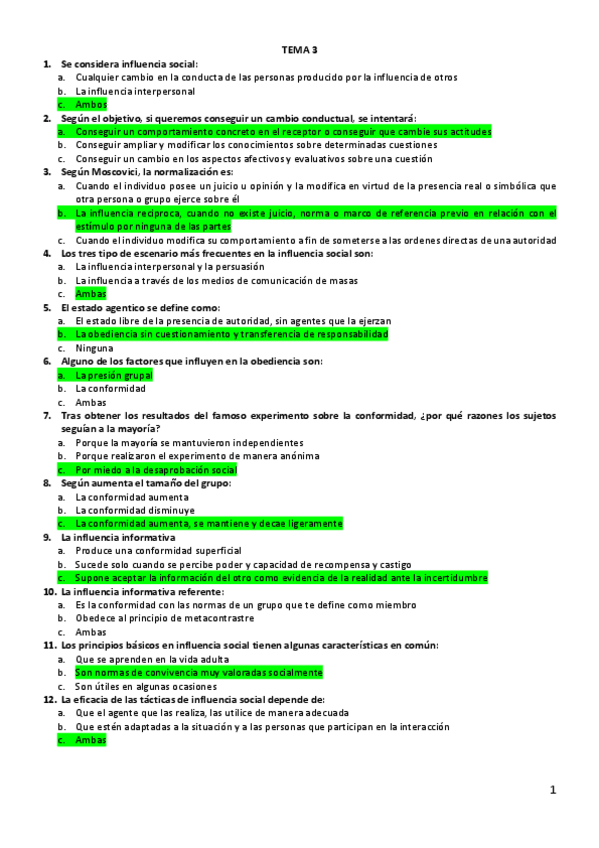 TEMA 3

1. Se considera influencia social:
a. Cualquier cambio en la conducta de las personas producido por la influencia de otros
b. La influencia interpersonal
c. Ambos

2. Según el objetivo, si queremos conseguir un cambio conductual, se intentará:
a. Conseguir un comportamiento concreto en el receptor o conseguir que cambie sus actitudes
b. Conseguir ampliar y modificar los conocimientos sobre determinadas cuestiones
c. Conseguir un cambio en los aspectos afectivos y evaluativos sobre una cuestión

3. Según Moscovici, la normalización es:
a. Cuando el individuo posee un juicio u opinión y la modifica en virtud de la presencia real o simbólica que otra persona o grupo ejerce sobre él
b. La influencia recíproca, cuando no existe juicio, norma o marco de referencia previo en relación con el estímulo por ninguna de las partes
c. Cuando el individuo modifica su comportamiento a fin de someterse a las ordenes directas de una autoridad

4. Los tres tipo de escenario más frecuentes en la influencia social son:
a. La influencia interpersonal y la persuasión
b. La influencia a través de los medios de comunicación de masas
c. Ambas

5. El estado agentico se define como:
a. El estado libre de la presencia de autoridad, sin agentes que la ejerzan
b. La obediencia sin cuestionamiento y transferencia de responsabilidad
c. Ninguna

6. Alguno de los factores que influyen en la obediencia son:
a. La presión grupal
b. La conformidad
c. Ambas

7. Tras obtener los resultados del famoso experimento sobre la conformidad, ¿por qué razones los sujetos seguían a la mayoría?
a. Porque la mayoría se mantuvieron independientes
b. Porque realizaron el experimento de manera anónima
c. Por miedo a la desaprobación social

8. Según aumenta el tamaño del grupo:
a. La conformidad aumenta
b. La conformidad disminuye
c. La conformidad aumenta, se mantiene y decae ligeramente

9. La influencia informativa
a. Produce una conformidad superficial
b. Sucede solo cuando se percibe poder y capacidad de recompensa y castigo
c. Supone aceptar la información del otro como evidencia de la realidad ante la incertidumbre

10. La influencia informativa referente:
a. Es la conformidad con las normas de un grupo que te define como miembro
b. Obedece al principio de metacontrastre
c. Ambas

11. Los principios básicos en influencia social tienen algunas características en común:
a. Que se aprenden en la vida adulta
b. Son normas de convivencia muy valoradas socialmente
c. Son útiles en algunas ocasiones

12. La eficacia de las tácticas de influencia social depende de:
a. Que el agente que las realiza, las utilice de manera adecuada
b. Que estén adaptadas a la situación y a las personas que participan en la interacción
c. Ambas

1